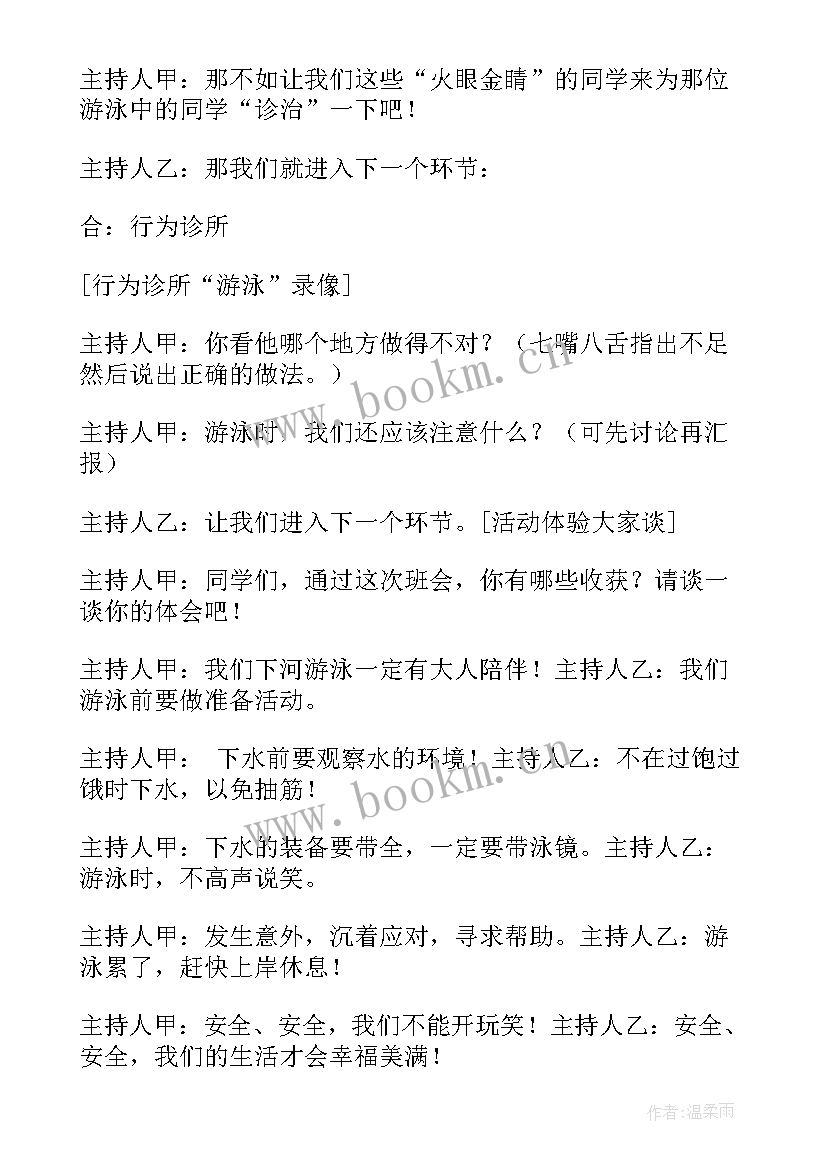 主持人甲：那不如让我们这些“火眼金睛”的同学来为那位游泳中的同学“诊治”一下吧！

主持人乙：那我们就进入下一个环节：

合：行为诊所

[行为诊所“游泳”录像]

主持人甲：你看他哪个地方做得不对？（七嘴八舌指出不足然后说出正确的做法。）

主持人甲：游泳时，我们还应该注意什么？（可先讨论再汇报）

主持人乙：让我们进入下一个环节。[活动体验大家谈]

主持人甲：同学们，通过这次班会，你有哪些收获？请谈一谈你的体会吧！

主持人甲：我们下河游泳一定有大人陪伴！主持人乙：我们游泳前要做准备活动。

主持人甲： 下水前要观察水的环境！主持人乙：不在过饱过饿时下水，以免抽筋！

主持人甲：下水的装备要带全，一定要带泳镜。主持人乙：游泳时，不高声说笑。

主持人甲：发生意外，沉着应对，寻求帮助。主持人乙：游泳累了，赶快上岸休息！

主持人甲：安全、安全，我们不能开玩笑！主持人乙：安全、安全，我们的生活才会幸福美满！

www.bookm.cn

www.bookm.cn

作者：温柔雨